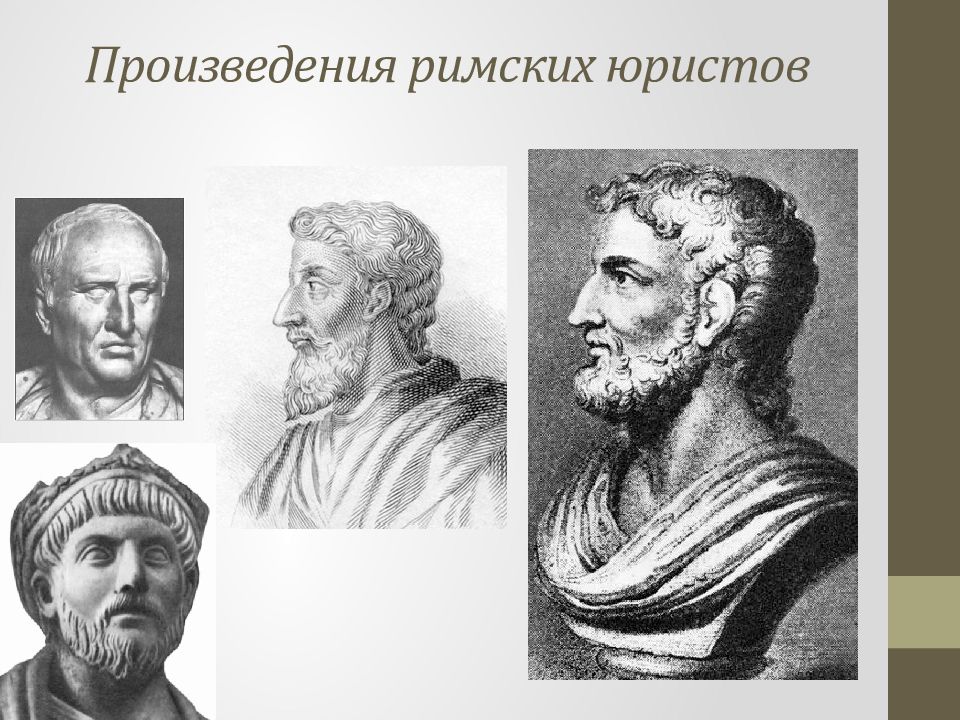 Произведения римских юристов